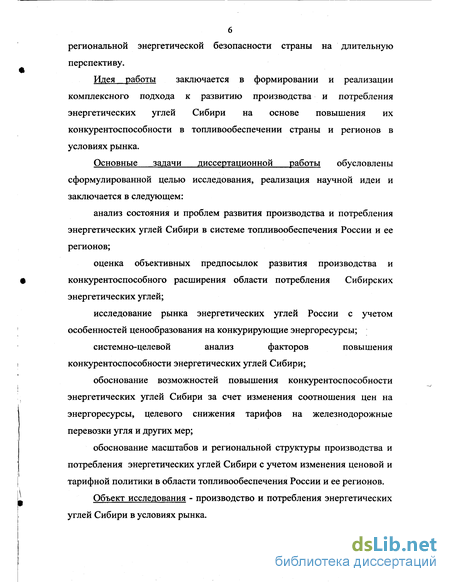 6

региональной энергетической безопасности страны на длительную перспективу.

Идея работы заключается в формировании и реализации комплексного подхода к развитию производства и потребления энергетических углей Сибири на основе повышения их конкурентоспособности в топливообеспечении страны и регионов в условиях рынка.

Основные задачи диссертационной работы обусловлены сформулированной целью исследования, реализация научной идеи и заключается в следующем:

анализ состояния и проблем развития производства и потребления энергетических углей Сибири в системе топливообеспечения России и ее регионов;

оценка объективных предпосылок развития производства и конкурентоспособного расширения области потребления Сибирских энергетических углей;

исследование рынка энергетических углей России с учетом особенностей ценообразования на конкурирующие энергоресурсы;

системно-целевой анализ факторов повышения конкурентоспособности энергетических углей Сибири;

обоснование возможностей повышения конкурентоспособности энергетических углей Сибири за счет изменения соотношения цен на энергоресурсы, целевого снижения тарифов на железнодорожные перевозки угля и других мер;

обоснование масштабов и региональной структуры производства и потребления энергетических углей Сибири с учетом изменения ценовой и тарифной политики в области топливообеспечения России и ее регионов.

Объект исследования - производство и потребления энергетических углей Сибири в условиях рынка.

dsLib.net
библиотека диссертаций